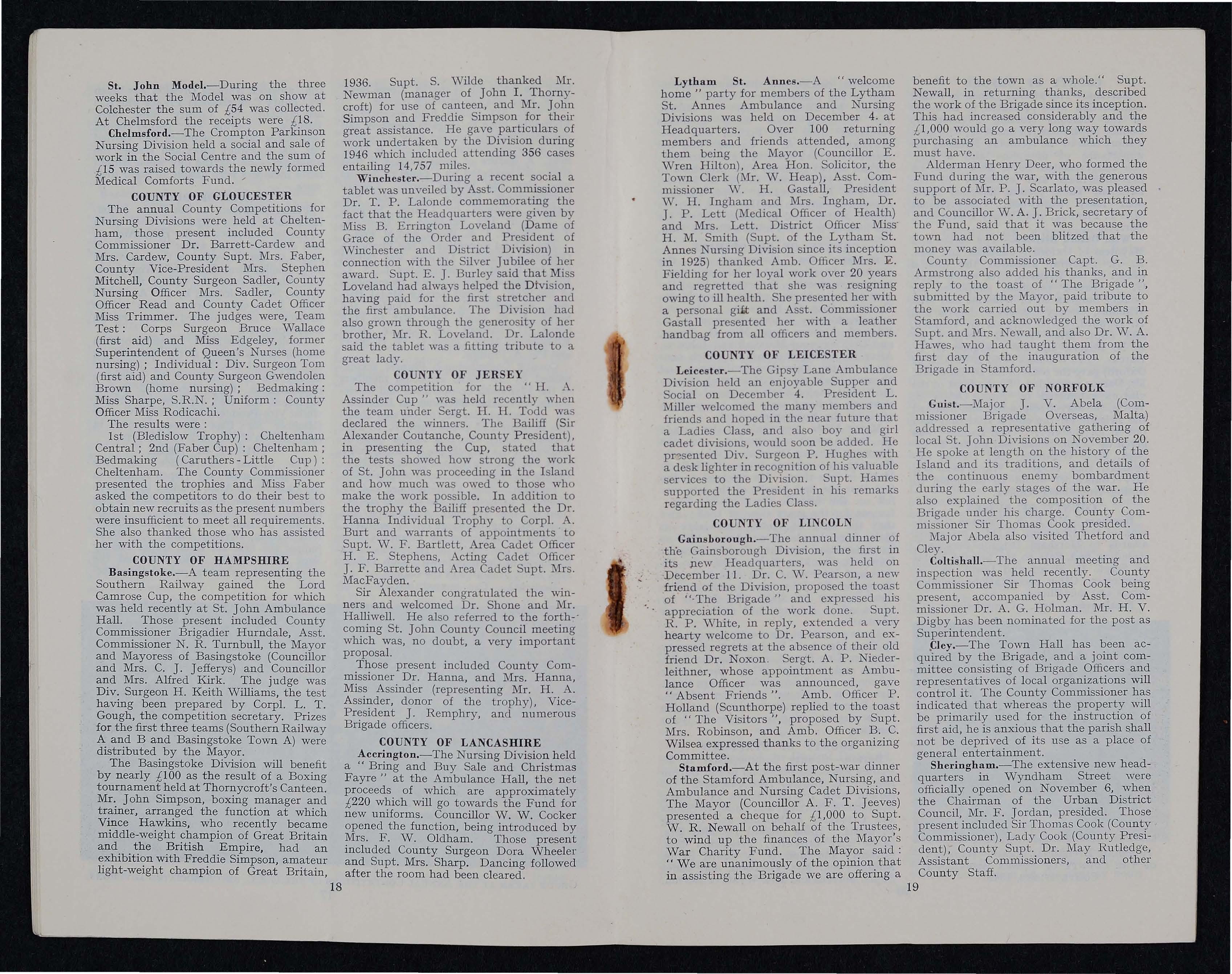 St. John Model.—During the three weeks that the Model was on show at Colchester the sum of £54 was collected. At Chelmsford the receipts were £18.

Chelmsford.—The Crompton Parkinson Nursing Division held a social and sale of work in the Social Centre and the sum of £15 was raised towards the newly formed Medical Comforts Fund.

COUNTY OF GLOUCESTER

The annual County Competitions for Nursing Divisions were held at Cheltenham, those present included County Commissioner Dr. Barrett-Cardew and Mrs. Cardew, County Supt. Mrs. Faber, County Vice-President Mrs. Stephen Mitchell, County Surgeon Sadler, County Nursing Officer Mrs. Sadler, County Officer Read and County Cadet Officer Miss Trimmer. The judges were, Team Test: Corps Surgeon Bruce Wallace (first aid) and Miss Edgeley, former Superintendent of Queen's Nurses (home nursing); Individual: Div. Surgeon Tom (first aid) and County Surgeon Gwendolen Brown (home nursing); Bedmaking: Miss Sharpe, S.R.N.; Uniform: County Officer Miss Rodicachi.

The results were:

1st (Bledislow Trophy): Cheltenham Central; 2nd (Faber Cup): Cheltenham; Bedmaking (Caruthers-Little Cup): Cheltenham. The County Commissioner presented the trophies and Miss Faber asked the competitors to do their best to obtain new recruits as the present numbers were insufficient to meet all requirements. She also thanked those who has assisted her with the competitions.

COUNTY OF HAMPSHIRE

Basingstoke.—A team representing the Southern Railway gained the Lord Camrose Cup, the competition for which was held recently at St. John Ambulance Hall. Those present included County Commissioner Brigadier Hurndale, Asst. Commissioner N. R. Turnbull, the Mayor and Mayoress of Basingstoke (Councillor and Mrs. C. J. Jefferys) and Councillor and Mrs. Alfred Kirk. The judge was Div. Surgeon H. Keith Williams, the test having been prepared by Corpl. L. T. Gough, the competition secretary. Prizes for the first three teams (Southern Railway A and B and Basingstoke Town A) were distributed by the Mayor.

The Basingstoke Division will benefit by nearly £100 as the result of a Boxing tournament held at Thornycroft's Canteen. Mr. John Simpson, boxing manager and trainer, arranged the function at which Vince Hawkins, who recently became middle-weight champion of Great Britain and the British Empire, had an exhibition with Freddie Simpson, amateur light-weight champion of Great Britain, 1936. Supt. S. Wilde thanked Mr. Newman (manager of John I. Thornycroft) for use of canteen, and Mr. John Simpson and Freddie Simpson for their great assistance. He gave particulars of work undertaken by the Division during 1946 which included attending 356 cases entailing 14,757 miles.

Winchester.—During a recent social a tablet was unveiled by Asst. Commissioner Dr. T. P. Lalonde commemorating the fact that the Headquarters were given by Miss B. Errington Loveland (Dame of Grace of the Order and President of Winchester and District Division) in connection with the Silver Jubilee of her award. Supt. E. J. Burley said that Miss Loveland had always helped the Division, having paid for the first stretcher and the first ambulance. The Division had also grown through the generosity of her brother, Mr. R. Loveland. Dr. Lalonde said the tablet was a fitting tribute to a great lady.

COUNTY OF JERSEY

The competition for the "H. A. Assinder Cup" was held recently when the team under Sergt. H. H. Todd was declared the winners. The Bailiff (Sir Alexander Coutanche, County President), in presenting the Cup, stated that the tests showed how strong the work of St. John was proceeding in the Island and how much was owed to those who make the work possible. In addition to the trophy the Bailiff presented the Dr. Hanna Individual Trophy to Corpl. A. Burt and warrants of appointments to Supt. W. F. Bartlett, Area Cadet Officer H. E. Stephens, Acting Cadet Officer J. F. Barrette and Area Cadet Supt. Mrs. MacFayden.

Sir Alexander congratulated the winners and welcomed Dr. Shone and Mr. Halliwell. He also referred to the forthcoming St. John County Council meeting which was, no doubt, a very important proposal.

Those present included County Commissioner Dr. Hanna, and Mrs. Hanna, Miss Assinder (representing Mr. H. A. Assinder, donor of the trophy), Vice-President J. Remphry, and numerous Brigade officers.

COUNTY OF LANCASHIRE

Accrington.—The Nursing Division held a "Bring and Buy Sale and Christmas Fayre" at the Ambulance Hall, the net proceeds of which are approximately £220 which will go towards the Fund for new uniforms. Councillor W. W. Cocker opened the function, being introduced by Mrs. F. W. Oldham. Those present included County Surgeon Dora Wheeler and Supt. Mrs. Sharp. Dancing followed after the room had been cleared.

18

Lytham St. Annes.—A "welcome home" party for members of the Lytham St. Annes Ambulance and Nursing Divisions was held on December 4. at Headquarters. Over 100 returning members and friends attended, among them being the Mayor (Councillor E. Wren Hilton), Area Hon. Solicitor, the Town Clerk (Mr. W. Heap), Asst. Commissioner W. H. Gastall, President W. H. Ingham and Mrs. Ingham, Dr. J. P. Lett (Medical Officer of Health) and Mrs. Lett. District Officer Miss H. M. Smith (Supt. of the Lytham St. Annes Nursing Division since its inception in 1925) thanked Amb. Officer Mrs. E. Fielding for her loyal work over 20 years and regretted that she was resigning owing to ill health. She presented her with a personal gift and Asst. Commissioner Gastall presented her with a leather handbag from all officers and members.

COUNTY OF LEICESTER

Leicester.—The Gipsy Lane Ambulance Division held an enjoyable Supper and Social on December 4. President L. Miller welcomed the many members and friends and hoped in the near future that a Ladies Class, and also boy and girl cadet divisions, would soon be added. He presented Div. Surgeon P. Hughes with a desk lighter in recognition of his valuable services to the Division. Supt. Hames supported the President in his remarks regarding the Ladies Class.

COUNTY OF LINCOLN

Gainsborough.—The annual dinner of the Gainsborough Division, the first in its new Headquarters, was held on December 11. Dr. C. W. Pearson, a new friend of the Division, proposed the toast of "The Brigade" and expressed his appreciation of the work done. Supt. R. P. White, in reply, extended a very hearty welcome to Dr. Pearson, and expressed regrets at the absence of their old friend Dr. Noxon. Sergt. A. P. Niederleithner, whose appointment as Ambulance Officer was announced, gave "Absent Friends". Amb. Officer P. Holland (Scunthorpe) replied to the toast of "The Visitors", proposed by Supt. Mrs. Robinson, and Amb. Officer B. C. Wilsea expressed thanks to the organizing Committee.

Stamford.—At the first post-war dinner of the Stamford Ambulance, Nursing, and Ambulance and Nursing Cadet Divisions, The Mayor (Councillor A. F. T. Jeeves) presented a cheque for £1,000 to Supt. W. R. Newall on behalf of the Trustees, to wind up the finances of the Mayor's War Charity Fund. The Mayor said: "We are unanimously of the opinion that in assisting the Brigade we are offering a benefit to the town as a whole." Supt. Newall, in returning thanks, described the work of the Brigade since its inception. This had increased considerably and the £1,000 would go a very long way towards purchasing an ambulance which they must have.

Alderman Henry Deer, who formed the Fund during the war, with the generous support of Mr. P. J. Scarlato, was pleased to be associated with the presentation, and Councillor W. A. J. Brick, secretary of the Fund, said that it was because the town had not been blitzed that the money was available.

County Commissioner Capt. G. B. Armstrong also added his thanks, and in reply to the toast of "The Brigade", submitted by the Mayor, paid tribute to the work carried out by members in Stamford, and acknowledged the work of Supt. and Mrs. Newall, and also Dr. W. A. Hawes, who had taught them from the first day of the inauguration of the Brigade in Stamford.

COUNTY OF NORFOLK

Guist.—Major J. V. Abela (Commissioner Brigade Overseas, Malta) addressed a representative gathering of local St. John Divisions on November 20. He spoke at length on the history of the Island and its traditions, and details of the continuous enemy bombardment during the early stages of the war. He also explained the composition of the Brigade under his charge. County Commissioner Sir Thomas Cook presided.

Major Abela also visited Thetford and Cley.

Coltishall.—The annual meeting and inspection was held recently. County Commissioner Sir Thomas Cook being present, accompanied by Asst. Commissioner Dr. A. G. Holman. Mr. H. V. Digby has been nominated for the post as Superintendent.

Cley.—The Town Hall has been acquired by the Brigade, and a joint committee consisting of Brigade Officers and representatives of local organizations will control it. The County Commissioner has indicated that whereas the property will be primarily used for the instruction of first aid, he is anxious that the parish shall not be deprived of its use as a place of general entertainment.

Sheringham.—The extensive new headquarters in Wyndham Street were officially opened on November 6, when the Chairman of the Urban District Council, Mr. F. Jordan, presided. Those present included Sir Thomas Cook (County Commissioner), Lady Cook (County President), County Supt. Dr. May Rutledge, Assistant Commissioners, and other County Staff.

19